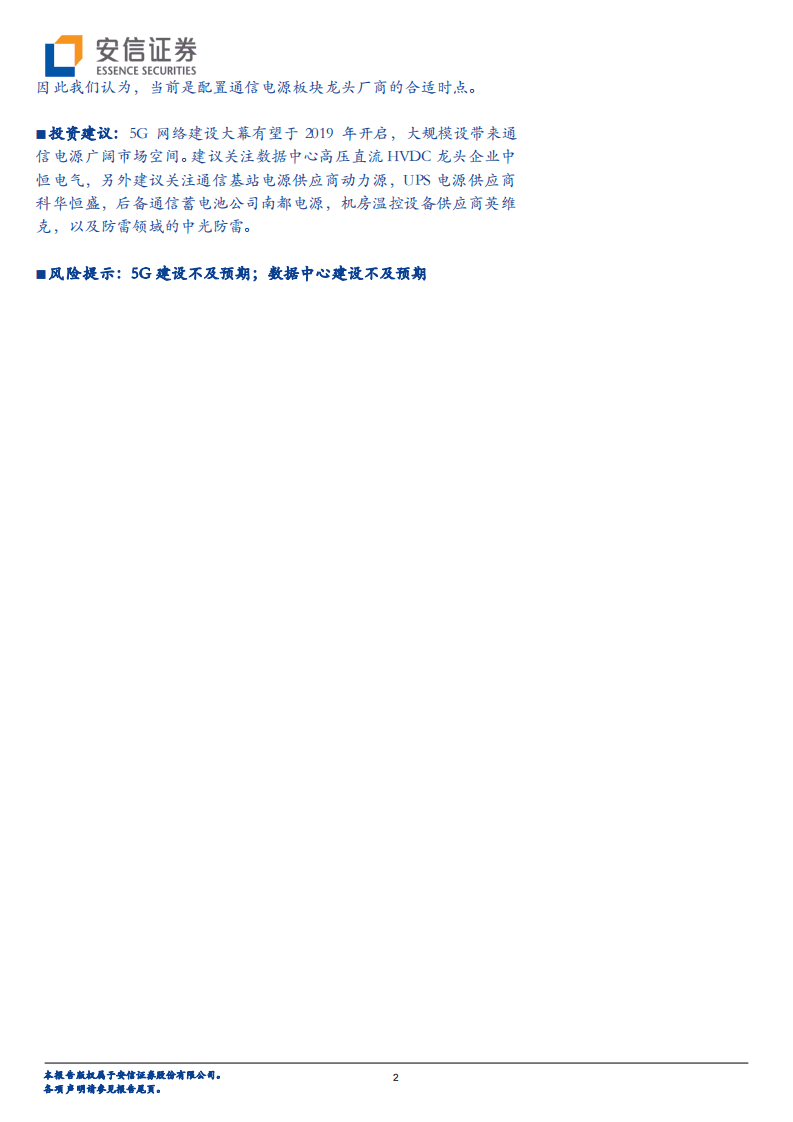 安信证券
ESSENCE SECURITIES

因此我们认为，当前是配置通信电源板块龙头厂商的合适时点。

■投资建议：5G 网络建设大幕有望于 2019 年开启，大规模设带来通信电源广阔市场空间。建议关注数据中心高压直流 HVDC 龙头企业中恒电气，另外建议关注通信基站电源供应商动力源，UPS 电源供应商科华恒盛，后备通信蓄电池公司南都电源，机房温控设备供应商英维克，以及防雷领域的中光防雷。

■风险提示：5G 建设不及预期；数据中心建设不及预期

本报告版权属于安信证券股份有限公司。
各项声明请参见报告尾页。

2